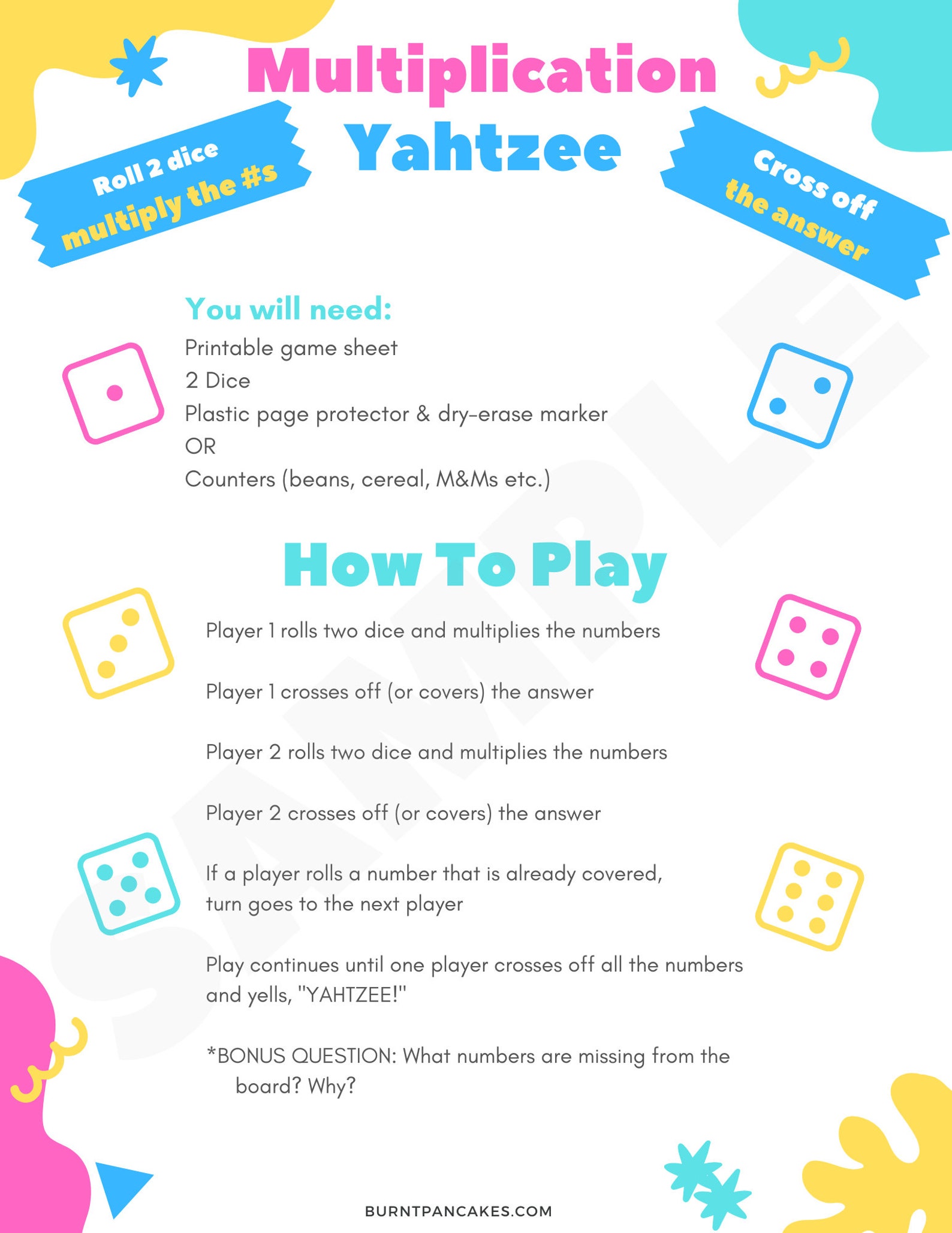 Multiplication Yahtzee

Roll 2 dice multiply the #s

Cross off the answer

SAMPLE

You will need:
Printable game sheet
2 Dice
Plastic page protector & dry-erase marker
OR
Counters (beans, cereal, M&Ms etc.)

How To Play

Player 1 rolls two dice and multiplies the numbers

Player 1 crosses off (or covers) the answer

Player 2 rolls two dice and multiplies the numbers

Player 2 crosses off (or covers) the answer

If a player rolls a number that is already covered, turn goes to the next player

Play continues until one player crosses off all the numbers and yells, "YAHTZEE!"

*BONUS QUESTION: What numbers are missing from the board? Why?

BURNTPANCAKES.COM